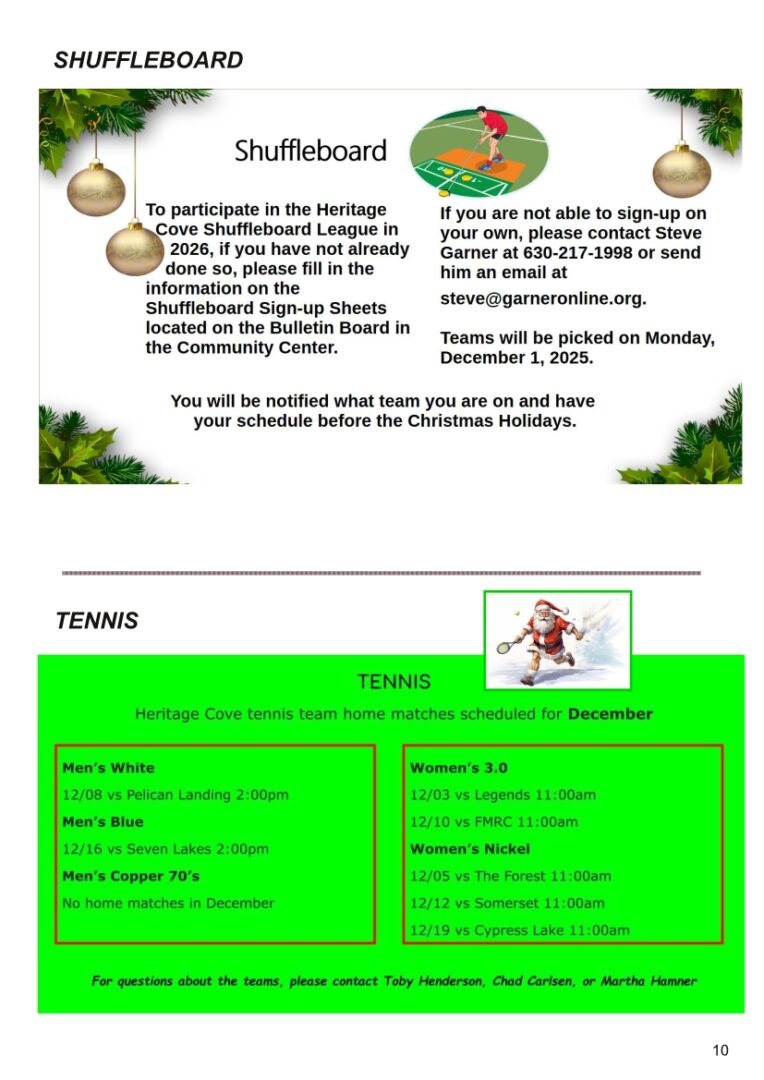 SHUFFLEBOARD

Shuffleboard

To participate in the Heritage Cove Shuffleboard League in 2026, if you have not already done so, please fill in the information on the Shuffleboard Sign-up Sheets located on the Bulletin Board in the Community Center.

If you are not able to sign-up on your own, please contact Steve Garner at 630-217-1998 or send him an email at

steve@garneronline.org.

Teams will be picked on Monday, December 1, 2025.

You will be notified what team you are on and have your schedule before the Christmas Holidays.

TENNIS

TENNIS

Heritage Cove tennis team home matches scheduled for December

Men's White

12/08 vs Pelican Landing 2:00pm

Men's Blue

12/16 vs Seven Lakes 2:00pm

Men's Copper 70's

No home matches in December

Women's 3.0

12/03 vs Legends 11:00am

12/10 vs FMRC 11:00am

Women's Nickel

12/05 vs The Forest 11:00am

12/12 vs Somerset 11:00am

12/19 vs Cypress Lake 11:00am

For questions about the teams, please contact Toby Henderson, Chad Carlsen, or Martha Hamner

10